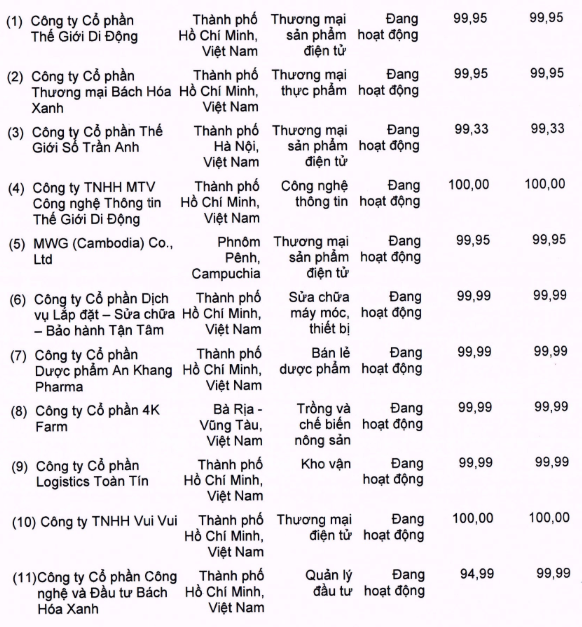 | | | | | | |
|---|---|---|---|---|---|
| (1) Công ty Cổ phần Thế Giới Di Động | Thành phố Hồ Chí Minh, Việt Nam | Thương mại sản phẩm điện tử | Đang hoạt động | 99,95 | 99,95 |
| (2) Công ty Cổ phần Thương mại Bách Hóa Xanh | Thành phố Hồ Chí Minh, Việt Nam | Thương mại thực phẩm | Đang hoạt động | 99,95 | 99,95 |
| (3) Công ty Cổ phần Thế Giới Số Trần Anh | Thành phố Hà Nội, Việt Nam | Thương mại sản phẩm điện tử | Đang hoạt động | 99,33 | 99,33 |
| (4) Công ty TNHH MTV Công nghệ Thông tin Thế Giới Di Động | Thành phố Hồ Chí Minh, Việt Nam | Công nghệ thông tin | Đang hoạt động | 100,00 | 100,00 |
| (5) MWG (Cambodia) Co., Ltd | Phnôm Pênh, Campuchia | Thương mại sản phẩm điện tử | Đang hoạt động | 99,95 | 99,95 |
| (6) Công ty Cổ phần Dịch vụ Lắp đặt – Sửa chữa – Bảo hành Tận Tâm | Thành phố Hồ Chí Minh, Việt Nam | Sửa chữa máy móc, thiết bị | Đang hoạt động | 99,99 | 99,99 |
| (7) Công ty Cổ phần Dược phẩm An Khang Pharma | Thành phố Hồ Chí Minh, Việt Nam | Bán lẻ dược phẩm | Đang hoạt động | 99,99 | 99,99 |
| (8) Công ty Cổ phần 4K Farm | Bà Rịa - Vũng Tàu, Việt Nam | Trồng và chế biến nông sản | Đang hoạt động | 99,99 | 99,99 |
| (9) Công ty Cổ phần Logistics Toàn Tín | Thành phố Hồ Chí Minh, Việt Nam | Kho vận | Đang hoạt động | 99,99 | 99,99 |
| (10) Công ty TNHH Vui Vui | Thành phố Hồ Chí Minh, Việt Nam | Thương mại điện tử | Đang hoạt động | 100,00 | 100,00 |
| (11)Công ty Cổ phần Công nghệ và Đầu tư Bách Hóa Xanh | Thành phố Hồ Chí Minh, Việt Nam | Quản lý đầu tư | Đang hoạt động | 94,99 | 99,99 |